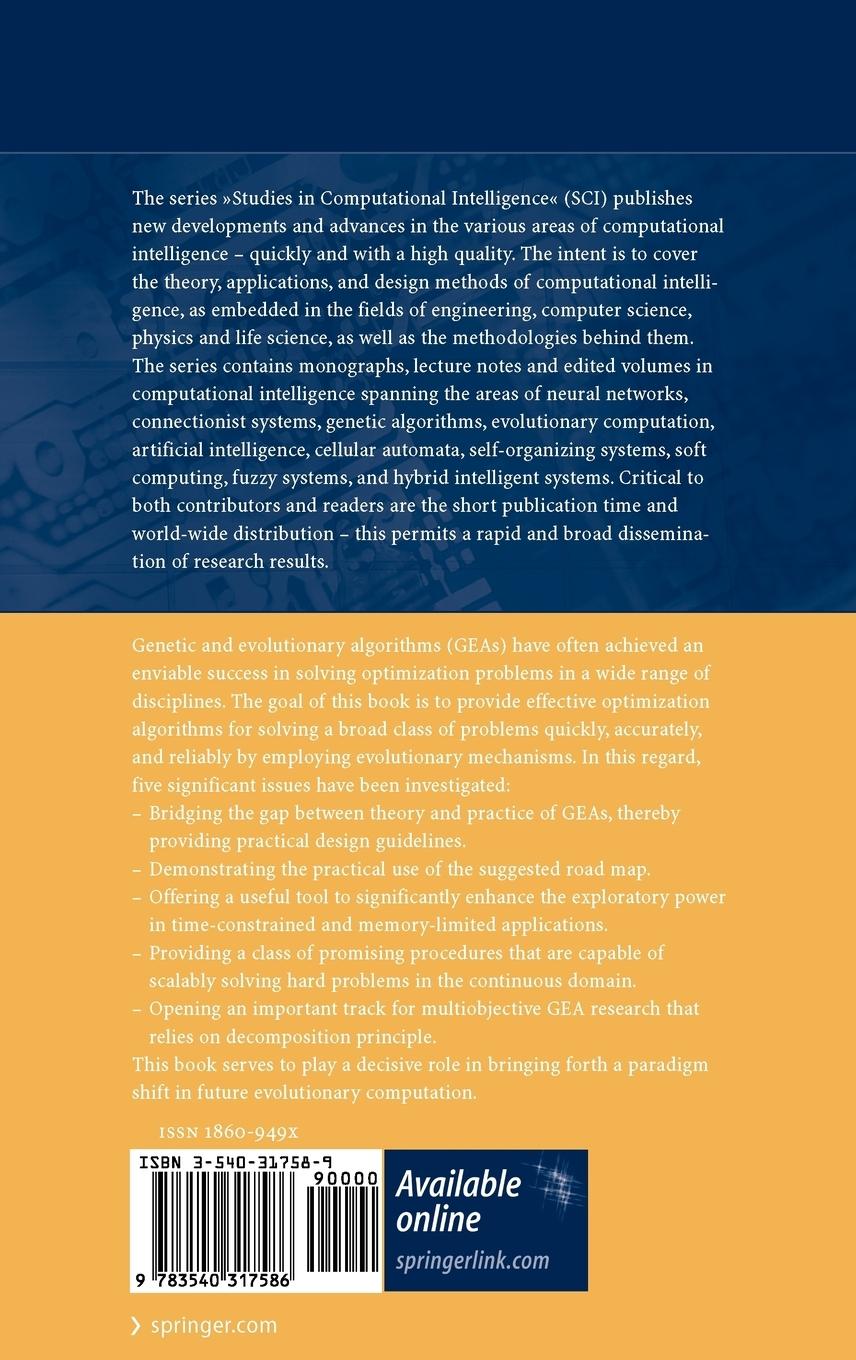 The series »Studies in Computational Intelligence« (SCI) publishes new developments and advances in the various areas of computational intelligence – quickly and with a high quality. The intent is to cover the theory, applications, and design methods of computational intelligence, as embedded in the fields of engineering, computer science, physics and life science, as well as the methodologies behind them. The series contains monographs, lecture notes and edited volumes in computational intelligence spanning the areas of neural networks, connectionist systems, genetic algorithms, evolutionary computation, artificial intelligence, cellular automata, self-organizing systems, soft computing, fuzzy systems, and hybrid intelligent systems. Critical to both contributors and readers are the short publication time and world-wide distribution – this permits a rapid and broad dissemination of research results.

Genetic and evolutionary algorithms (GEAs) have often achieved an enviable success in solving optimization problems in a wide range of disciplines. The goal of this book is to provide effective optimization algorithms for solving a broad class of problems quickly, accurately, and reliably by employing evolutionary mechanisms. In this regard, five significant issues have been investigated:
– Bridging the gap between theory and practice of GEAs, thereby providing practical design guidelines.
– Demonstrating the practical use of the suggested road map.
– Offering a useful tool to significantly enhance the exploratory power in time-constrained and memory-limited applications.
– Providing a class of promising procedures that are capable of scalably solving hard problems in the continuous domain.
– Opening an important track for multiobjective GEA research that relies on decomposition principle.
This book serves to play a decisive role in bringing forth a paradigm shift in future evolutionary computation.

ISSN 1860-949X

ISBN 3-540-31758-9

90000

9 783540 317586

Available online

springerlink.com

› springer.com